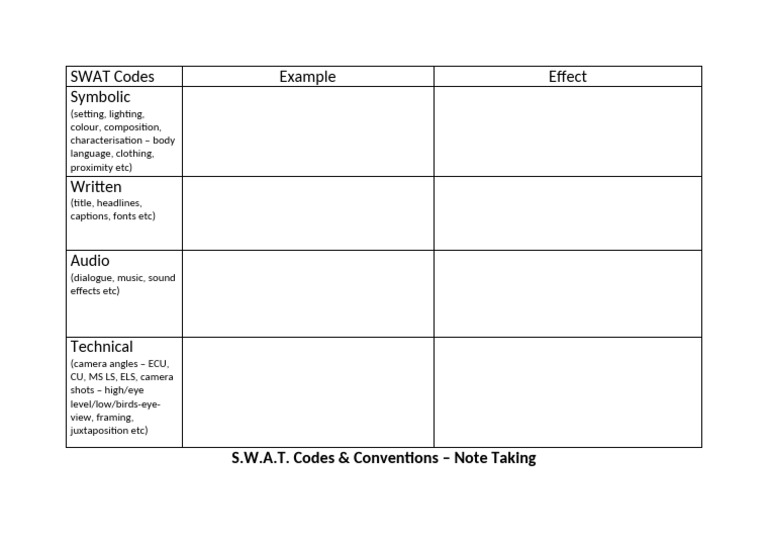 | SWAT Codes | Example | Effect |
|---|---|---|
| Symbolic (setting, lighting, colour, composition, characterisation – body language, clothing, proximity etc) | | |
| Written (title, headlines, captions, fonts etc) | | |
| Audio (dialogue, music, sound effects etc) | | |
| Technical (camera angles – ECU, CU, MS LS, ELS, camera shots – high/eye level/low/birds-eye-view, framing, juxtaposition etc) | | |

S.W.A.T. Codes & Conventions – Note Taking